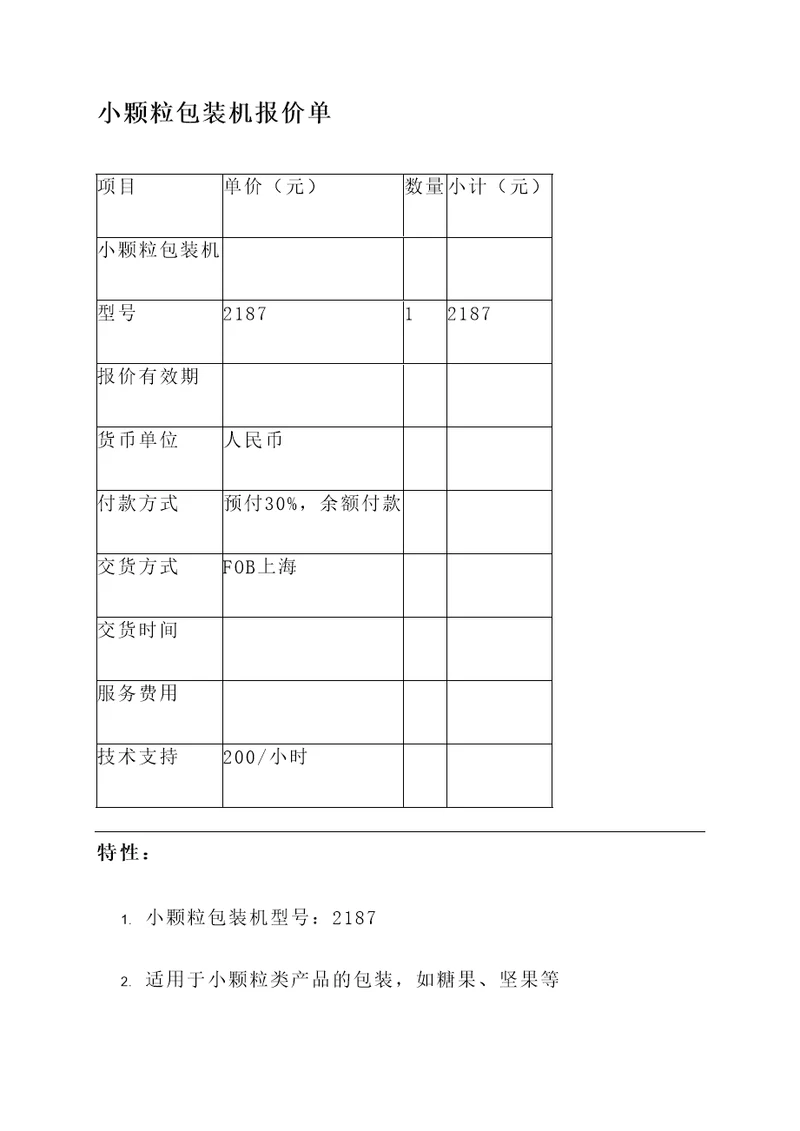 小颗粒包装机报价单

| 项目 | 单价（元） | 数量 | 小计（元） |
|---|---|---|---|
| 小颗粒包装机 | | | |
| 型号 | 2187 | 1 | 2187 |
| 报价有效期 | | | |
| 货币单位 | 人民币 | | |
| 付款方式 | 预付30%，余额付款 | | |
| 交货方式 | FOB上海 | | |
| 交货时间 | | | |
| 服务费用 | | | |
| 技术支持 | 200/小时 | | |

特性：

1. 小颗粒包装机型号：2187

2. 适用于小颗粒类产品的包装，如糖果、坚果等